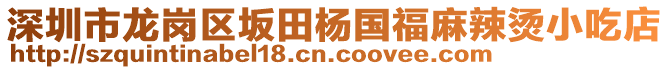 深圳市龙岗区坂田杨国福麻辣烫小吃店
http://szquintinabel18.cn.coovee.com